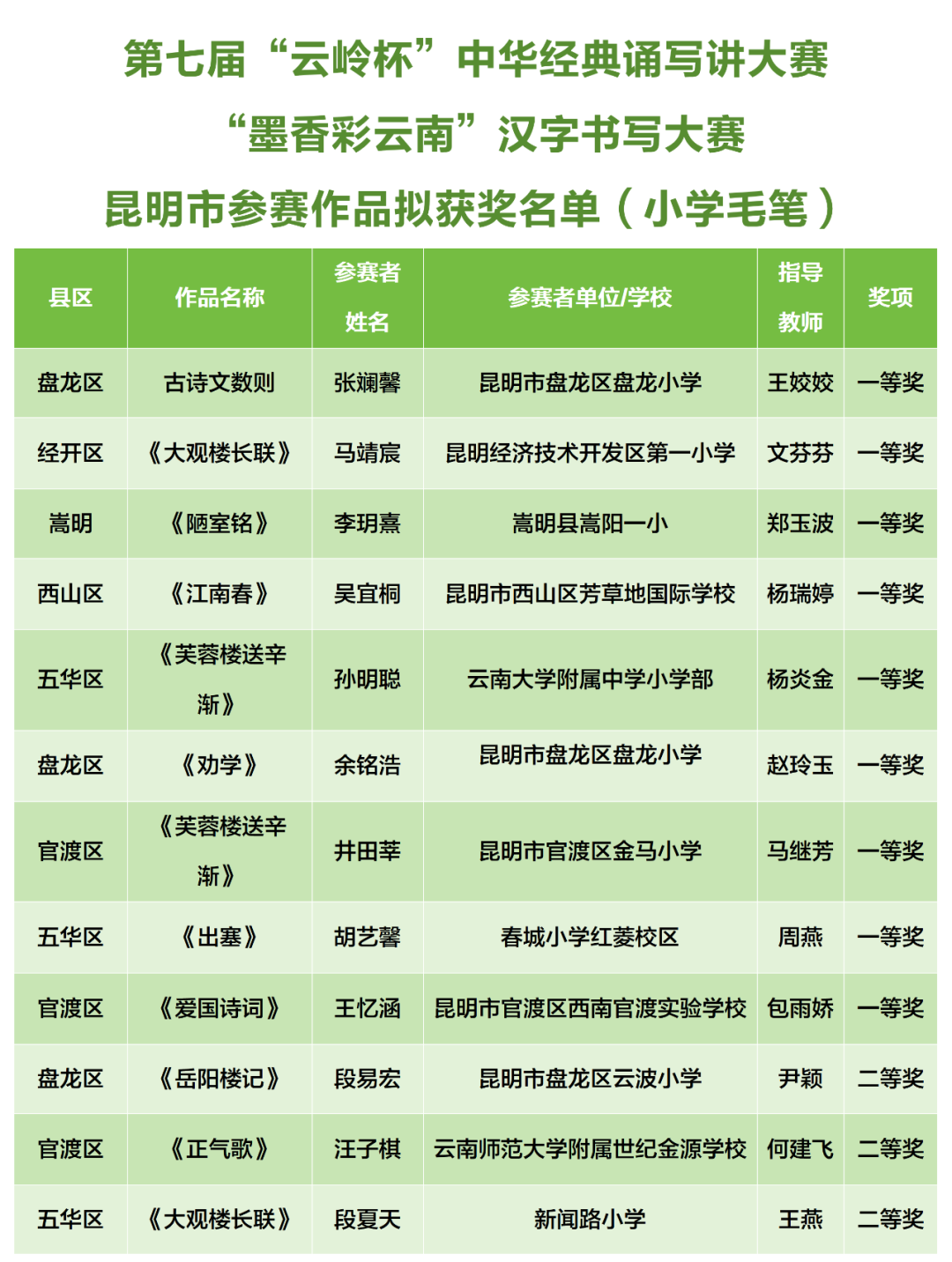 第七届“云岭杯”中华经典诵写讲大赛
“墨香彩云南”汉字书写大赛
昆明市参赛作品拟获奖名单（小学毛笔）

| 县区 | 作品名称 | 参赛者姓名 | 参赛者单位/学校 | 指导教师 | 奖项 |
|---|---|---|---|---|---|
| 盘龙区 | 古诗文数则 | 张斓馨 | 昆明市盘龙区盘龙小学 | 王姣姣 | 一等奖 |
| 经开区 | 《大观楼长联》 | 马靖宸 | 昆明经济技术开发区第一小学 | 文芬芬 | 一等奖 |
| 嵩明 | 《陋室铭》 | 李玥熹 | 嵩明县嵩阳一小 | 郑玉波 | 一等奖 |
| 西山区 | 《江南春》 | 吴宜桐 | 昆明市西山区芳草地国际学校 | 杨瑞婷 | 一等奖 |
| 五华区 | 《芙蓉楼送辛渐》 | 孙明聪 | 云南大学附属中学小学部 | 杨炎金 | 一等奖 |
| 盘龙区 | 《劝学》 | 余铭浩 | 昆明市盘龙区盘龙小学 | 赵玲玉 | 一等奖 |
| 官渡区 | 《芙蓉楼送辛渐》 | 井田莘 | 昆明市官渡区金马小学 | 马继芳 | 一等奖 |
| 五华区 | 《出塞》 | 胡艺馨 | 春城小学红菱校区 | 周燕 | 一等奖 |
| 官渡区 | 《爱国诗词》 | 王忆涵 | 昆明市官渡区西南官渡实验学校 | 包雨娇 | 一等奖 |
| 盘龙区 | 《岳阳楼记》 | 段易宏 | 昆明市盘龙区云波小学 | 尹颖 | 二等奖 |
| 官渡区 | 《正气歌》 | 汪子棋 | 云南师范大学附属世纪金源学校 | 何建飞 | 二等奖 |
| 五华区 | 《大观楼长联》 | 段夏天 | 新闻路小学 | 王燕 | 二等奖 |